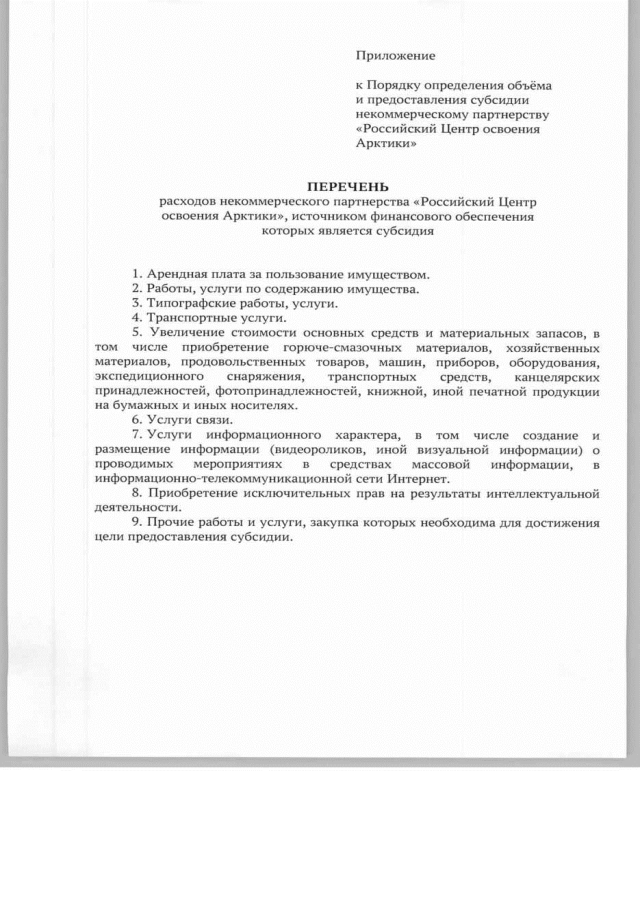 Приложение

к Порядку определения объёма и предоставления субсидии некоммерческому партнерству «Российский Центр освоения Арктики»

ПЕРЕЧЕНЬ
расходов некоммерческого партнерства «Российский Центр освоения Арктики», источником финансового обеспечения которых является субсидия

1. Арендная плата за пользование имуществом.
2. Работы, услуги по содержанию имущества.
3. Типографские работы, услуги.
4. Транспортные услуги.
5. Увеличение стоимости основных средств и материальных запасов, в том числе приобретение горюче-смазочных материалов, хозяйственных материалов, продовольственных товаров, машин, приборов, оборудования, экспедиционного снаряжения, транспортных средств, канцелярских принадлежностей, фотопринадлежностей, книжной, иной печатной продукции на бумажных и иных носителях.
6. Услуги связи.
7. Услуги информационного характера, в том числе создание и размещение информации (видеороликов, иной визуальной информации) о проводимых мероприятиях в средствах массовой информации, в информационно-телекоммуникационной сети Интернет.
8. Приобретение исключительных прав на результаты интеллектуальной деятельности.
9. Прочие работы и услуги, закупка которых необходима для достижения цели предоставления субсидии.